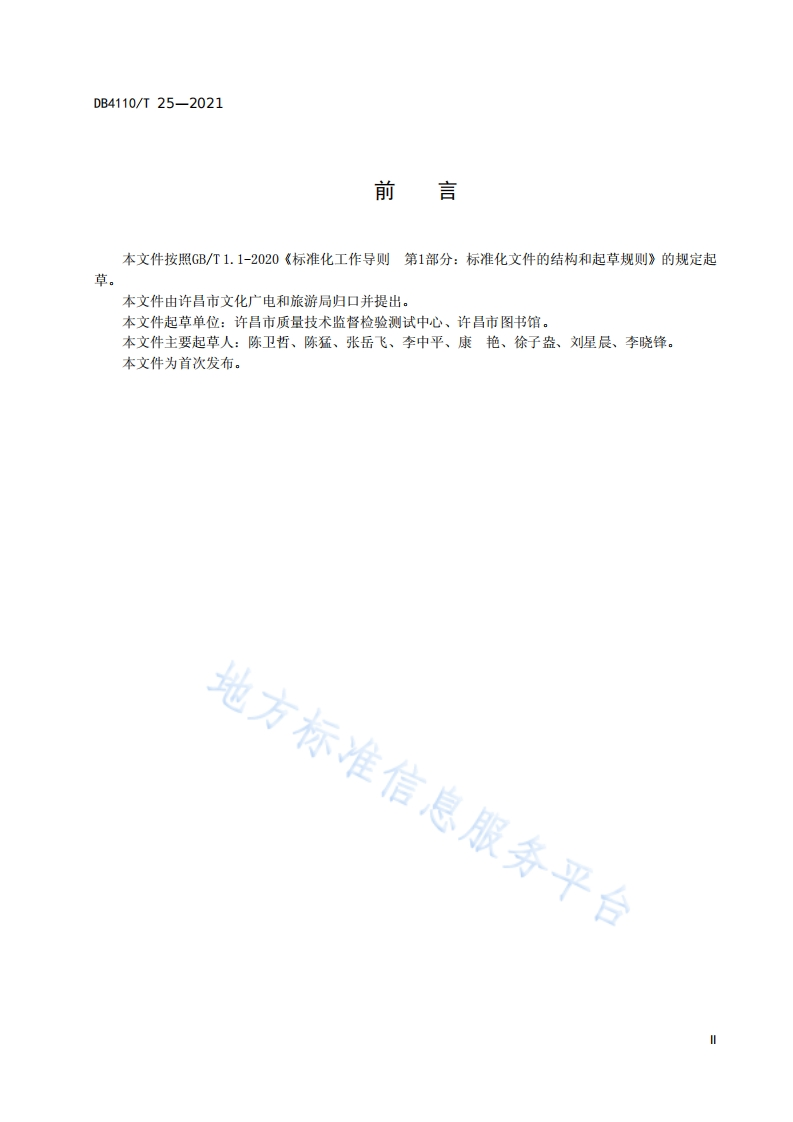 DB4110/T 25—2021

前　言

本文件按照GB/T 1.1-2020《标准化工作导则　第1部分：标准化文件的结构和起草规则》的规定起草。

本文件由许昌市文化广电和旅游局归口并提出。

本文件起草单位：许昌市质量技术监督检验测试中心、许昌市图书馆。

本文件主要起草人：陈卫哲、陈猛、张岳飞、李中平、康　艳、徐子盎、刘星晨、李晓锋。

本文件为首次发布。

地方标准信息服务平台

II